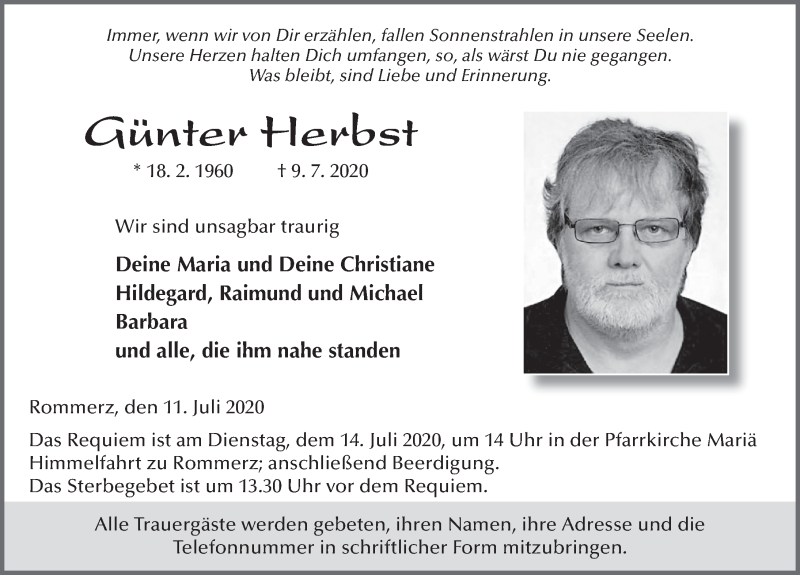 Immer, wenn wir von Dir erzählen, fallen Sonnenstrahlen in unsere Seelen.
Unsere Herzen halten Dich umfangen, so, als wärst Du nie gegangen.
Was bleibt, sind Liebe und Erinnerung.

Günter Herbst

* 18. 2. 1960 † 9. 7. 2020

Wir sind unsagbar traurig

Deine Maria und Deine Christiane
Hildegard, Raimund und Michael
Barbara
und alle, die ihm nahe standen

Rommerz, den 11. Juli 2020

Das Requiem ist am Dienstag, dem 14. Juli 2020, um 14 Uhr in der Pfarrkirche Mariä Himmelfahrt zu Rommerz; anschließend Beerdigung.
Das Sterbegebet ist um 13.30 Uhr vor dem Requiem.

Alle Trauergäste werden gebeten, ihren Namen, ihre Adresse und die Telefonnummer in schriftlicher Form mitzubringen.